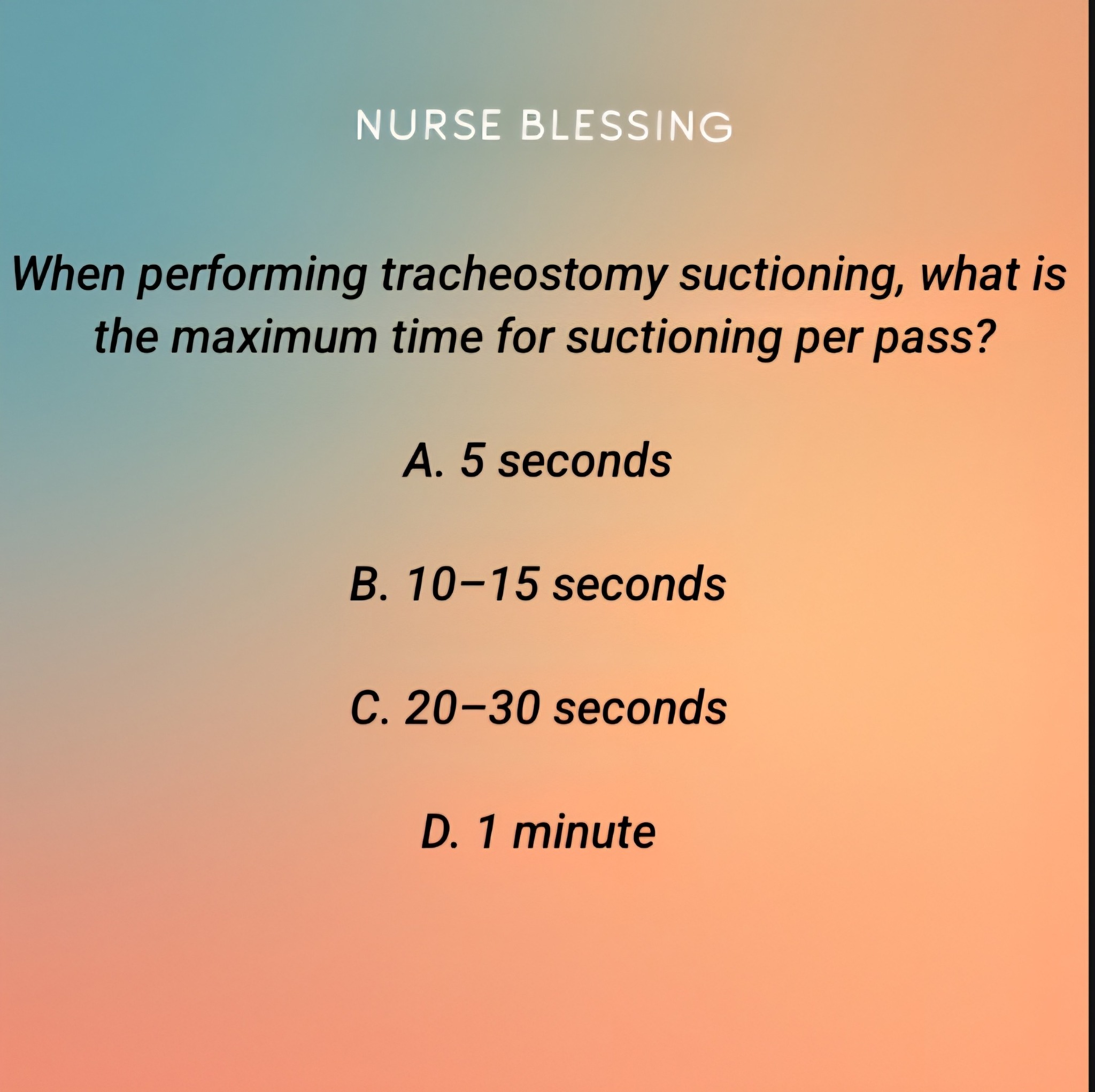 NURSE BLESSING

When performing tracheostomy suctioning, what is the maximum time for suctioning per pass?

A. 5 seconds

B. 10–15 seconds

C. 20–30 seconds

D. 1 minute